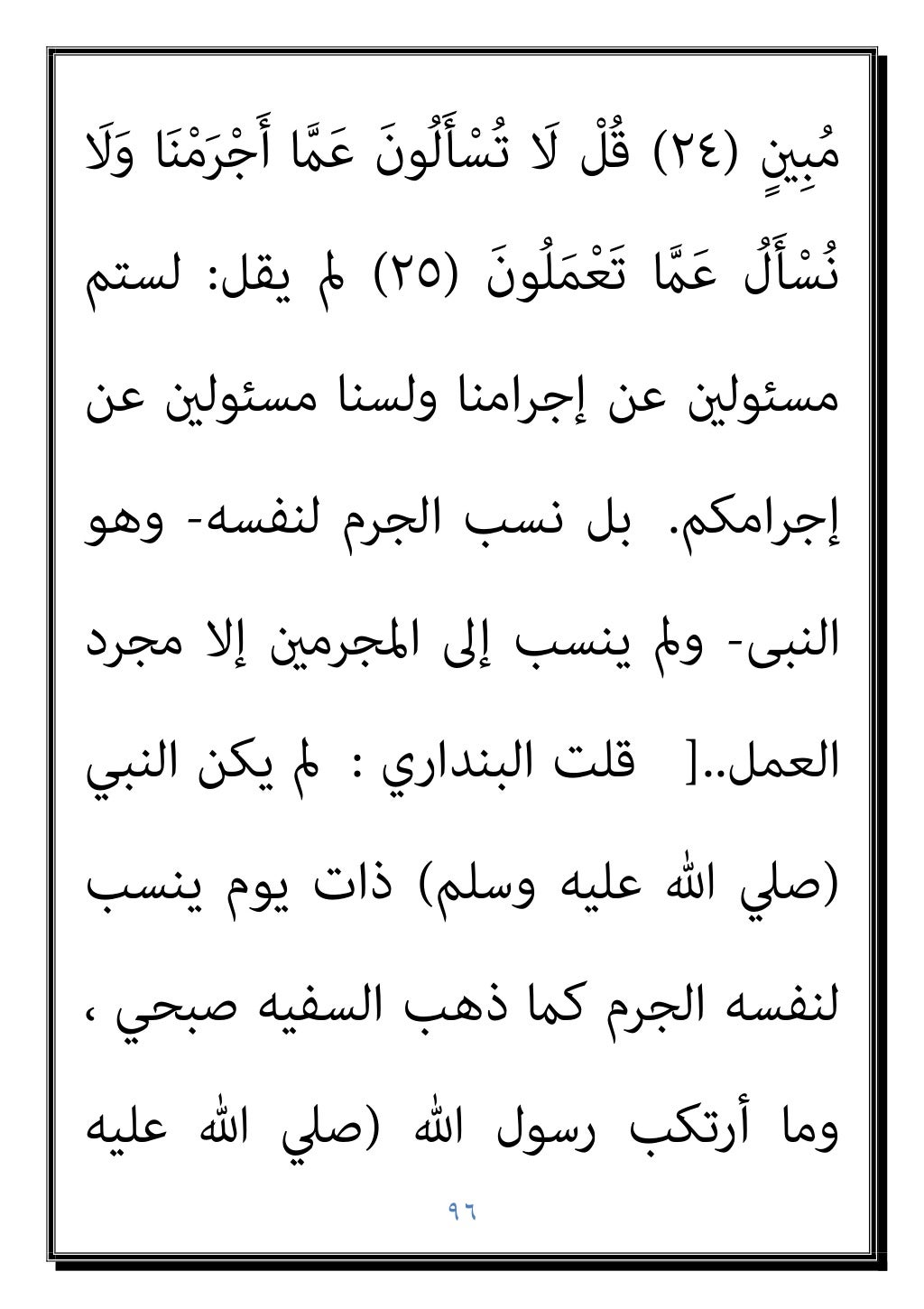 مُبِينٍ (٢٤) قُلْ لَا تُسْأَلُونَ عَمَّا أَجْرَمْنَا وَلَا نُسْأَلُ عَمَّا تَعْمَلُونَ (٢٥) لم يقل: لستم مسئولين عن إجرامنا ولسنا مسئولين عن إجرامكم. بل نسب الجرم لنفسه- وهو النبى- ولم ينسب إلى المجرمين إلا مجرد العمل..[ قلت البنداري : لم يكن النبي (صلي الله عليه وسلم) ذات يوم ينسب لنفسه الجرم كما ذهب السفيه صبحي ، وما أرتكب رسول الله (صلي الله عليه

٩٦